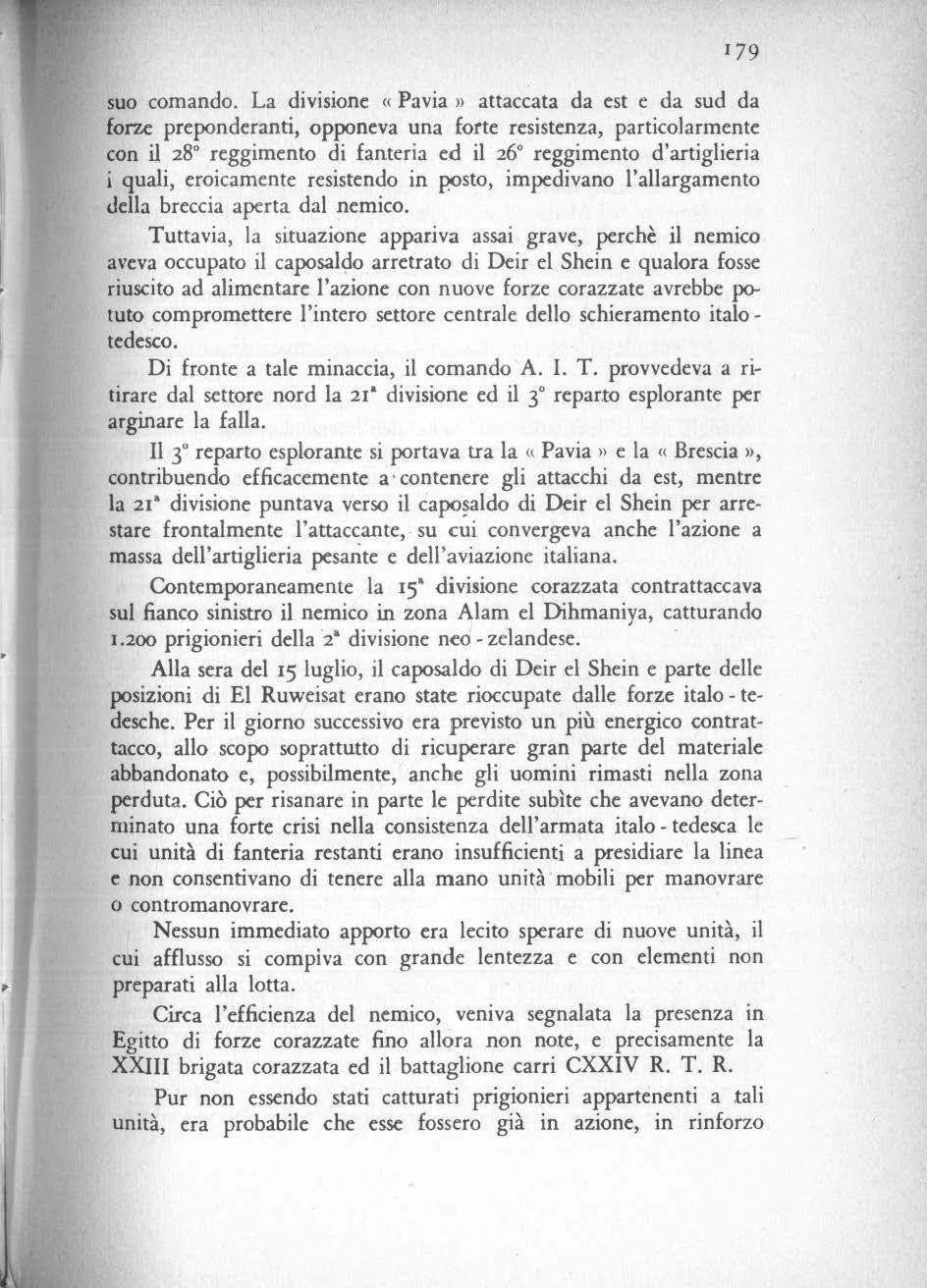 179

suo comando. La divisione « Pavia » attaccata da est e da sud da forze preponderanti, opponeva una forte resistenza, particolarmente con il 28° reggimento di fanteria ed il 26° reggimento d'artiglieria i quali, eroicamente resistendo in posto, impedivano l'allargamento della breccia aperta dal nemico.

Tuttavia, la situazione appariva assai grave, perchè il nemico aveva occupato il caposaldo arretrato di Deir el Shein e qualora fosse riuscito ad alimentare l'azione con nuove forze corazzate avrebbe potuto compromettere l'intero settore centrale dello schieramento italo-tedesco.

Di fronte a tale minaccia, il comando A. I. T. provvedeva a ritirare dal settore nord la 21ª divisione ed il 3° reparto esplorante per arginare la falla.

Il 3° reparto esplorante si portava tra la « Pavia » e la « Brescia », contribuendo efficacemente a contenere gli attacchi da est, mentre la 21ª divisione puntava verso il caposaldo di Deir el Shein per arrestare frontalmente l'attaccante, su cui convergeva anche l'azione a massa dell'artiglieria pesante e dell'aviazione italiana.

Contemporaneamente la 15ª divisione corazzata contrattaccava sul fianco sinistro il nemico in zona Alam el Dihmaniya, catturando 1.200 prigionieri della 2ª divisione neo-zelandese.

Alla sera del 15 luglio, il caposaldo di Deir el Shein e parte delle posizioni di El Ruweisat erano state rioccupate dalle forze italo-tedesche. Per il giorno successivo era previsto un più energico contrattacco, allo scopo soprattutto di ricuperare gran parte del materiale abbandonato e, possibilmente, anche gli uomini rimasti nella zona perduta. Ciò per risanare in parte le perdite subìte che avevano determinato una forte crisi nella consistenza dell'armata italo-tedesca le cui unità di fanteria restanti erano insufficienti a presidiare la linea e non consentivano di tenere alla mano unità mobili per manovrare o contromanovrare.

Nessun immediato apporto era lecito sperare di nuove unità, il cui afflusso si compiva con grande lentezza e con elementi non preparati alla lotta.

Circa l'efficienza del nemico, veniva segnalata la presenza in Egitto di forze corazzate fino allora non note, e precisamente la XXIII brigata corazzata ed il battaglione carri CXXIV R. T. R.

Pur non essendo stati catturati prigionieri appartenenti a tali unità, era probabile che esse fossero già in azione, in rinforzo